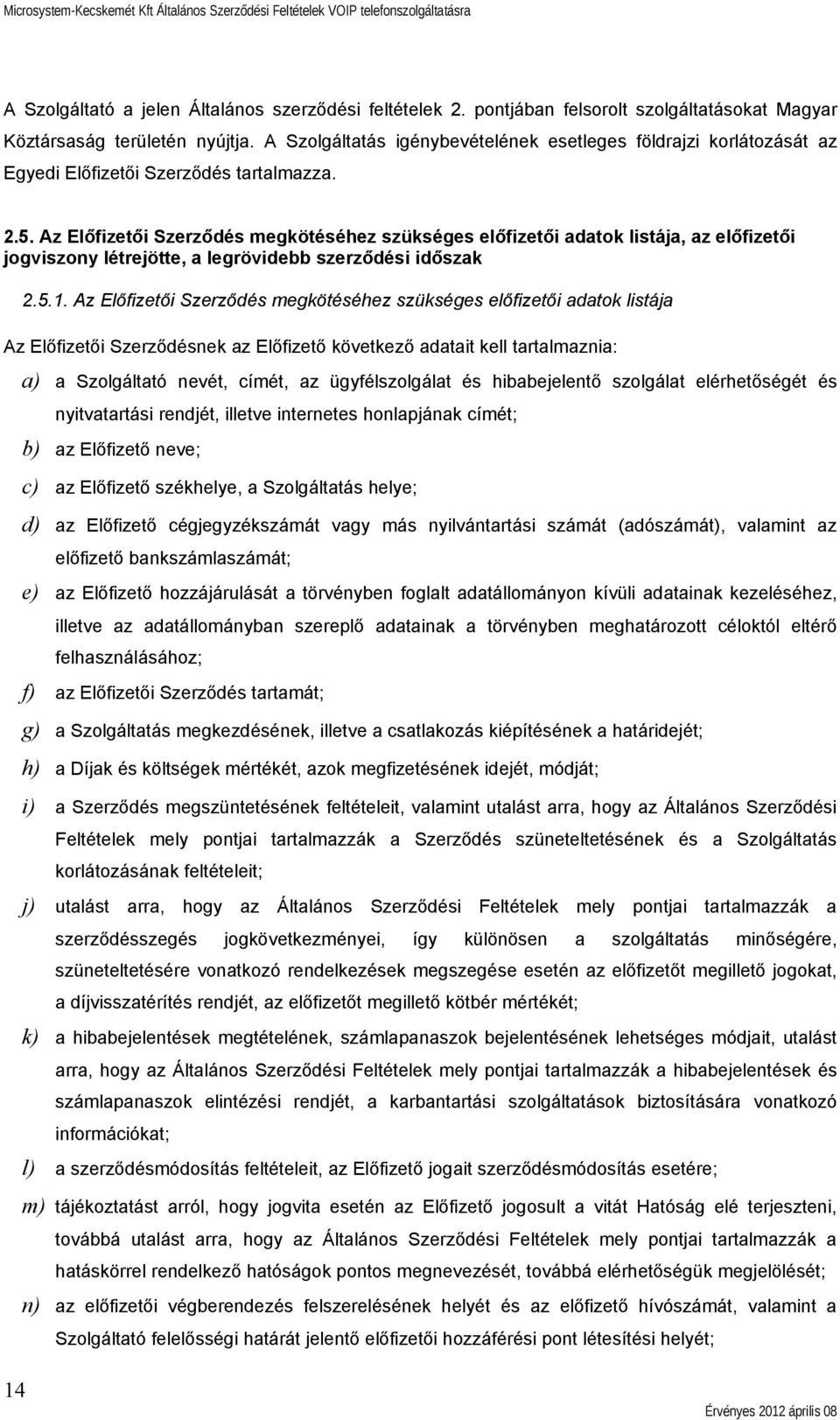 Microsystem-Kecskemét Kft Általános Szerződési Feltételek VOIP telefonszolgáltatásra

A Szolgáltató a jelen Általános szerződési feltételek 2. pontjában felsorolt szolgáltatásokat Magyar Köztársaság területén nyújtja. A Szolgáltatás igénybevételének esetleges földrajzi korlátozását az Egyedi Előfizetői Szerződés tartalmazza.

2.5. Az Előfizetői Szerződés megkötéséhez szükséges előfizetői adatok listája, az előfizetői jogviszony létrejötte, a legrövidebb szerződési időszak

2.5.1. Az Előfizetői Szerződés megkötéséhez szükséges előfizetői adatok listája

Az Előfizetői Szerződésnek az Előfizető következő adatait kell tartalmaznia:

a) a Szolgáltató nevét, címét, az ügyfélszolgálat és hibabejelentő szolgálat elérhetőségét és nyitvatartási rendjét, illetve internetes honlapjának címét;

b) az Előfizető neve;

c) az Előfizető székhelye, a Szolgáltatás helye;

d) az Előfizető cégjegyzékszámát vagy más nyilvántartási számát (adószámát), valamint az előfizető bankszámlaszámát;

e) az Előfizető hozzájárulását a törvényben foglalt adatállományon kívüli adatainak kezeléséhez, illetve az adatállományban szereplő adatainak a törvényben meghatározott céloktól eltérő felhasználásához;

f) az Előfizetői Szerződés tartamát;

g) a Szolgáltatás megkezdésének, illetve a csatlakozás kiépítésének a határidejét;

h) a Díjak és költségek mértékét, azok megfizetésének idejét, módját;

i) a Szerződés megszüntetésének feltételeit, valamint utalást arra, hogy az Általános Szerződési Feltételek mely pontjai tartalmazzák a Szerződés szüneteltetésének és a Szolgáltatás korlátozásának feltételeit;

j) utalást arra, hogy az Általános Szerződési Feltételek mely pontjai tartalmazzák a szerződésszegés jogkövetkezményei, így különösen a szolgáltatás minőségére, szüneteltetésére vonatkozó rendelkezések megszegése esetén az előfizetőt megillető jogokat, a díjvisszatérítés rendjét, az előfizetőt megillető kötbér mértékét;

k) a hibabejelentések megtételének, számlapanaszok bejelentésének lehetséges módjait, utalást arra, hogy az Általános Szerződési Feltételek mely pontjai tartalmazzák a hibabejelentések és számlapanaszok elintézési rendjét, a karbantartási szolgáltatások biztosítására vonatkozó információkat;

l) a szerződésmódosítás feltételeit, az Előfizető jogait szerződésmódosítás esetére;

m) tájékoztatást arról, hogy jogvita esetén az Előfizető jogosult a vitát Hatóság elé terjeszteni, továbbá utalást arra, hogy az Általános Szerződési Feltételek mely pontjai tartalmazzák a hatáskörrel rendelkező hatóságok pontos megnevezését, továbbá elérhetőségük megjelölését;

n) az előfizetői végberendezés felszerelésének helyét és az előfizető hívószámát, valamint a Szolgáltató felelősségi határát jelentő előfizetői hozzáférési pont létesítési helyét;

14

Érvényes 2012 április 08